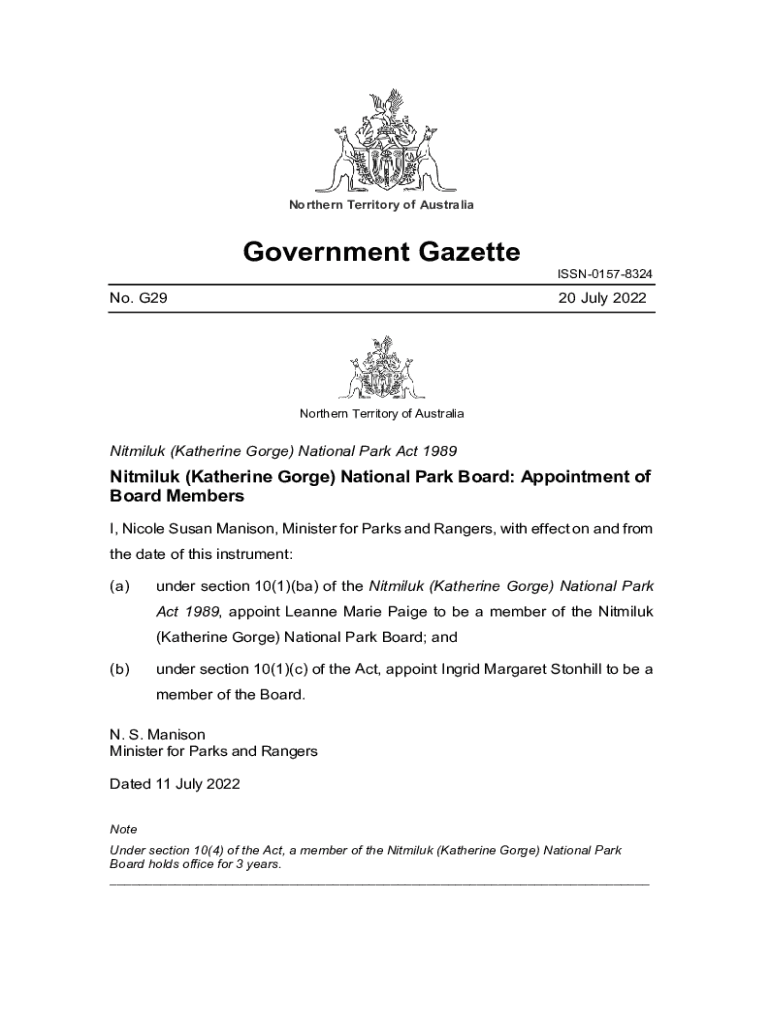 Northern Territory of Australia

Government Gazette

ISSN-0157-8324

No. G29

20 July 2022

Northern Territory of Australia

Nitmiluk (Katherine Gorge) National Park Act 1989

Nitmiluk (Katherine Gorge) National Park Board: Appointment of Board Members

I, Nicole Susan Manison, Minister for Parks and Rangers, with effect on and from the date of this instrument:

(a) under section 10(1)(ba) of the Nitmiluk (Katherine Gorge) National Park Act 1989, appoint Leanne Marie Paige to be a member of the Nitmiluk (Katherine Gorge) National Park Board; and

(b) under section 10(1)(c) of the Act, appoint Ingrid Margaret Stonhill to be a member of the Board.

N. S. Manison
Minister for Parks and Rangers

Dated 11 July 2022

Note

Under section 10(4) of the Act, a member of the Nitmiluk (Katherine Gorge) National Park Board holds office for 3 years.